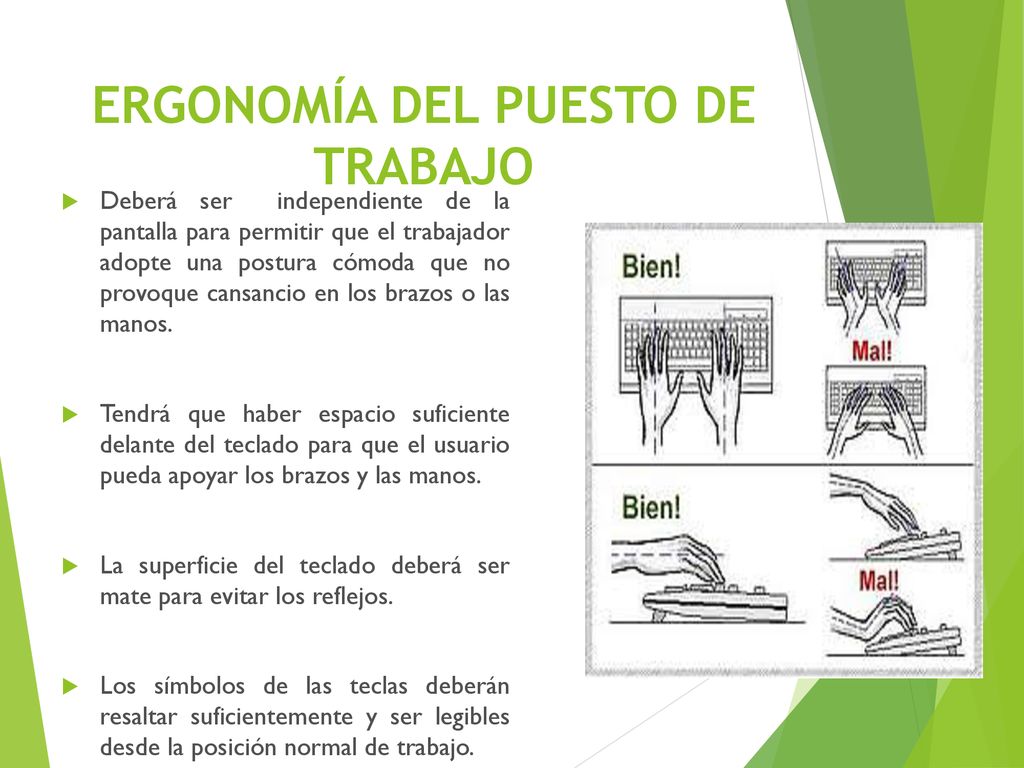 ERGONOMÍA DEL PUESTO DE TRABAJO

Deberá ser independiente de la pantalla para permitir que el trabajador adopte una postura cómoda que no provoque cansancio en los brazos o las manos.

Tendrá que haber espacio suficiente delante del teclado para que el usuario pueda apoyar los brazos y las manos.

La superficie del teclado deberá ser mate para evitar los reflejos.

Los símbolos de las teclas deberán resaltar suficientemente y ser legibles desde la posición normal de trabajo.

Bien!

Mal!

Bien!

Mal!